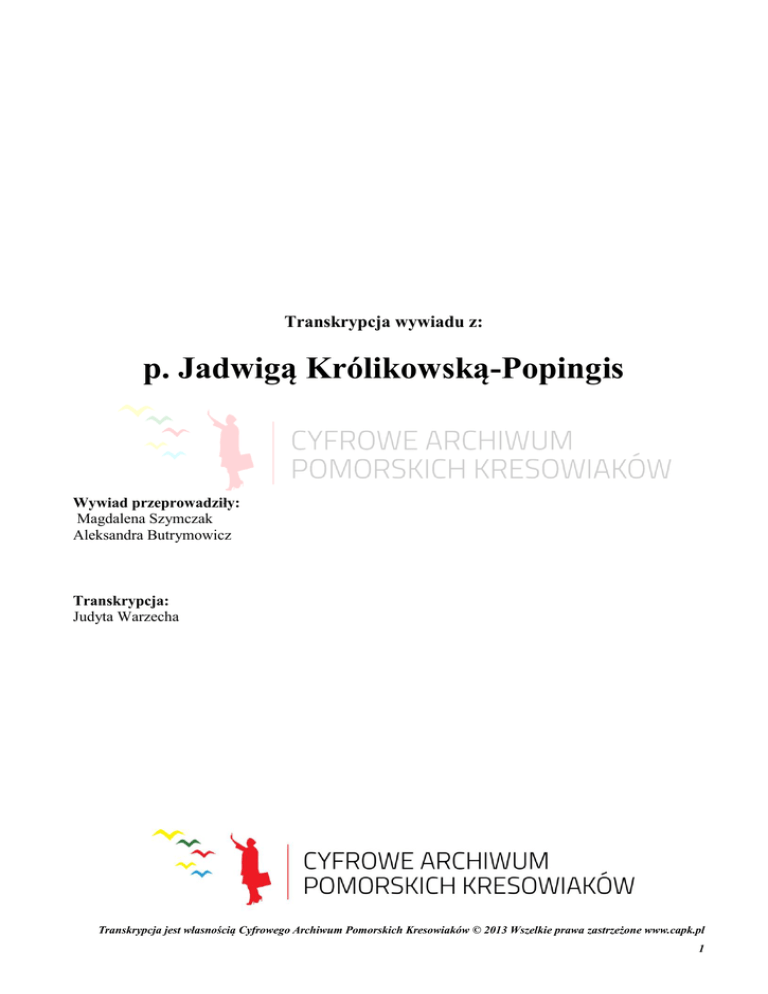 Transkrypcja wywiadu z:

p. Jadwigą Królikowską-Popingis

CYFROWE ARCHIWUM
POMORSKICH KRESOWIAKÓW

Wywiad przeprowadziły:
Magdalena Szymczak
Aleksandra Butrymowicz

Transkrypcja:
Judyta Warzecha

CYFROWE ARCHIWUM
POMORSKICH KRESOWIAKÓW

Transkrypcja jest własnością Cyfrowego Archiwum Pomorskich Kresowiaków © 2013 Wszelkie prawa zastrzeżone www.capk.pl

1